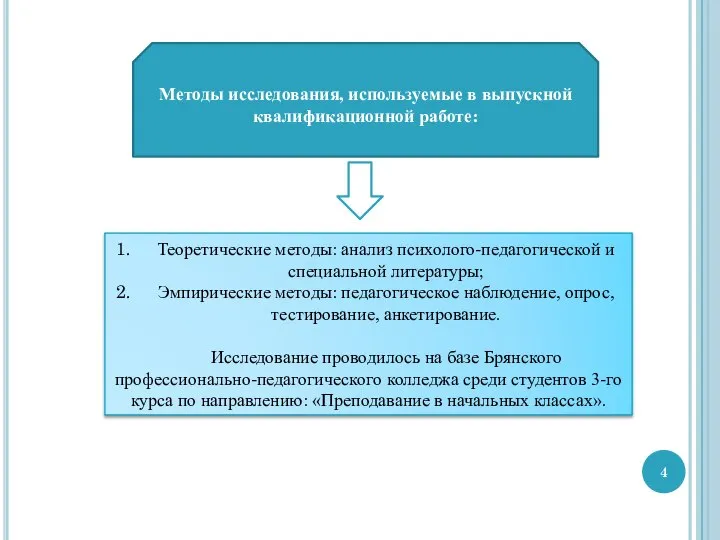 Методы исследования, используемые в выпускной квалификационной работе:

1. Теоретические методы: анализ психолого-педагогической и специальной литературы;
2. Эмпирические методы: педагогическое наблюдение, опрос, тестирование, анкетирование.

Исследование проводилось на базе Брянского профессионально-педагогического колледжа среди студентов 3-го курса по направлению: «Преподавание в начальных классах».

4